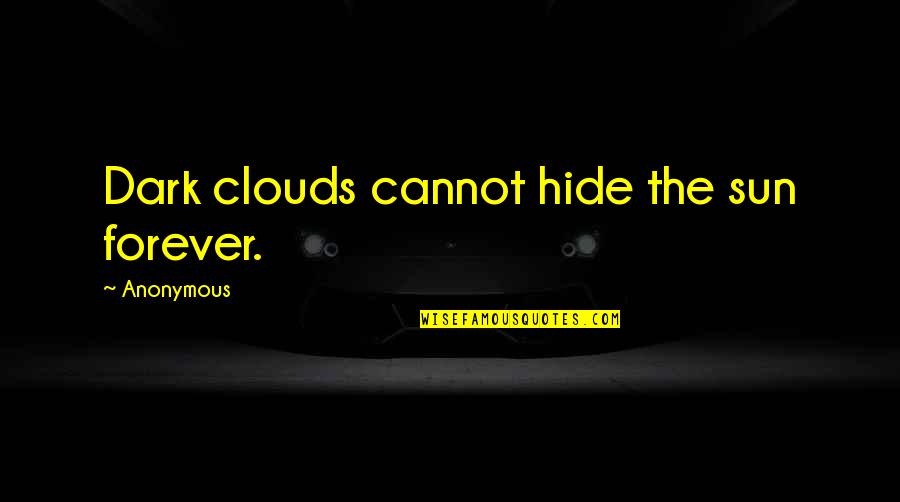 Dark clouds cannot hide the sun forever.

~ Anonymous

WISEFAMOUSQUOTES.COM